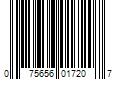 0 75656 01720 7